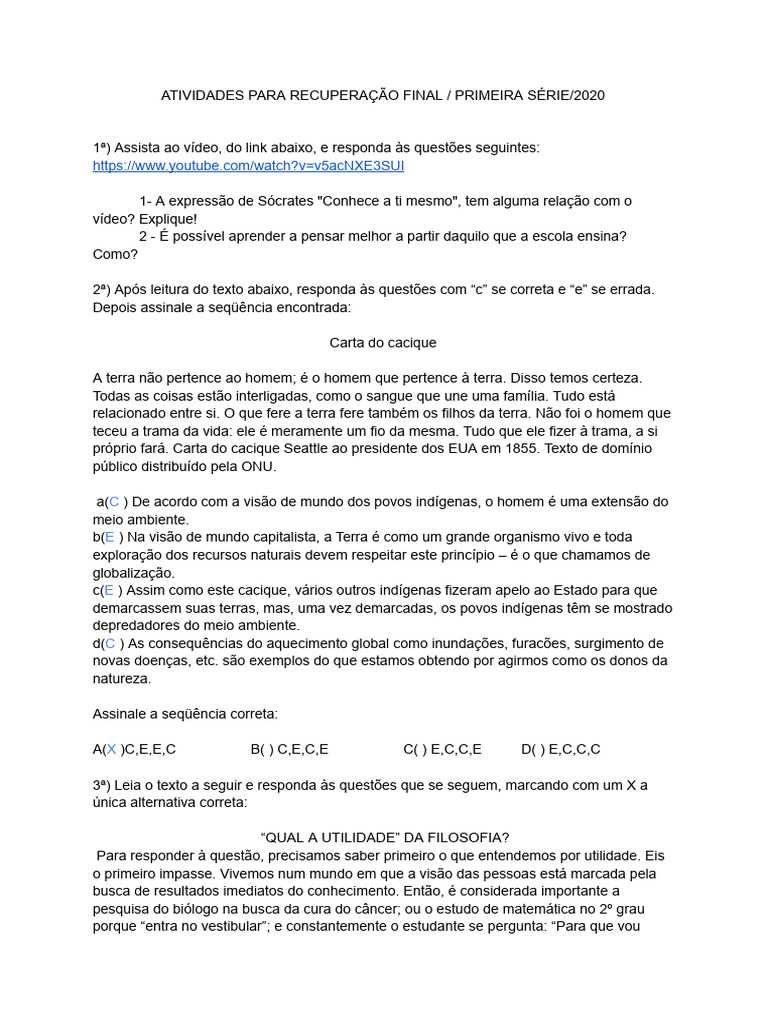 ATIVIDADES PARA RECUPERAÇÃO FINAL / PRIMEIRA SÉRIE/2020

1ª) Assista ao vídeo, do link abaixo, e responda às questões seguintes:
https://www.youtube.com/watch?v=v5acNXE3SUI

1- A expressão de Sócrates "Conhece a ti mesmo", tem alguma relação com o vídeo? Explique!
2 - É possível aprender a pensar melhor a partir daquilo que a escola ensina? Como?

2ª) Após leitura do texto abaixo, responda às questões com “c” se correta e “e” se errada. Depois assinale a seqüência encontrada:

Carta do cacique

A terra não pertence ao homem; é o homem que pertence à terra. Disso temos certeza. Todas as coisas estão interligadas, como o sangue que une uma família. Tudo está relacionado entre si. O que fere a terra fere também os filhos da terra. Não foi o homem que teceu a trama da vida: ele é meramente um fio da mesma. Tudo que ele fizer à trama, a si próprio fará. Carta do cacique Seattle ao presidente dos EUA em 1855. Texto de domínio público distribuído pela ONU.

a(C ) De acordo com a visão de mundo dos povos indígenas, o homem é uma extensão do meio ambiente.
b(E ) Na visão de mundo capitalista, a Terra é como um grande organismo vivo e toda exploração dos recursos naturais devem respeitar este princípio – é o que chamamos de globalização.
c(E ) Assim como este cacique, vários outros indígenas fizeram apelo ao Estado para que demarcassem suas terras, mas, uma vez demarcadas, os povos indígenas têm se mostrado depredadores do meio ambiente.
d(C ) As consequências do aquecimento global como inundações, furacões, surgimento de novas doenças, etc. são exemplos do que estamos obtendo por agirmos como os donos da natureza.

Assinale a seqüência correta:

A(X )C,E,E,C B( ) C,E,C,E C( ) E,C,C,E D( ) E,C,C,C

3ª) Leia o texto a seguir e responda às questões que se seguem, marcando com um X a única alternativa correta:

“QUAL A UTILIDADE” DA FILOSOFIA?
Para responder à questão, precisamos saber primeiro o que entendemos por utilidade. Eis o primeiro impasse. Vivemos num mundo em que a visão das pessoas está marcada pela busca de resultados imediatos do conhecimento. Então, é considerada importante a pesquisa do biólogo na busca da cura do câncer; ou o estudo de matemática no 2º grau porque “entra no vestibular”; e constantemente o estudante se pergunta: “Para que vou